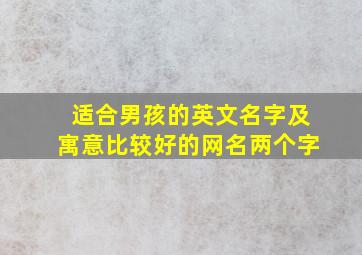 适合男孩的英文名字及寓意比较好的网名两个字